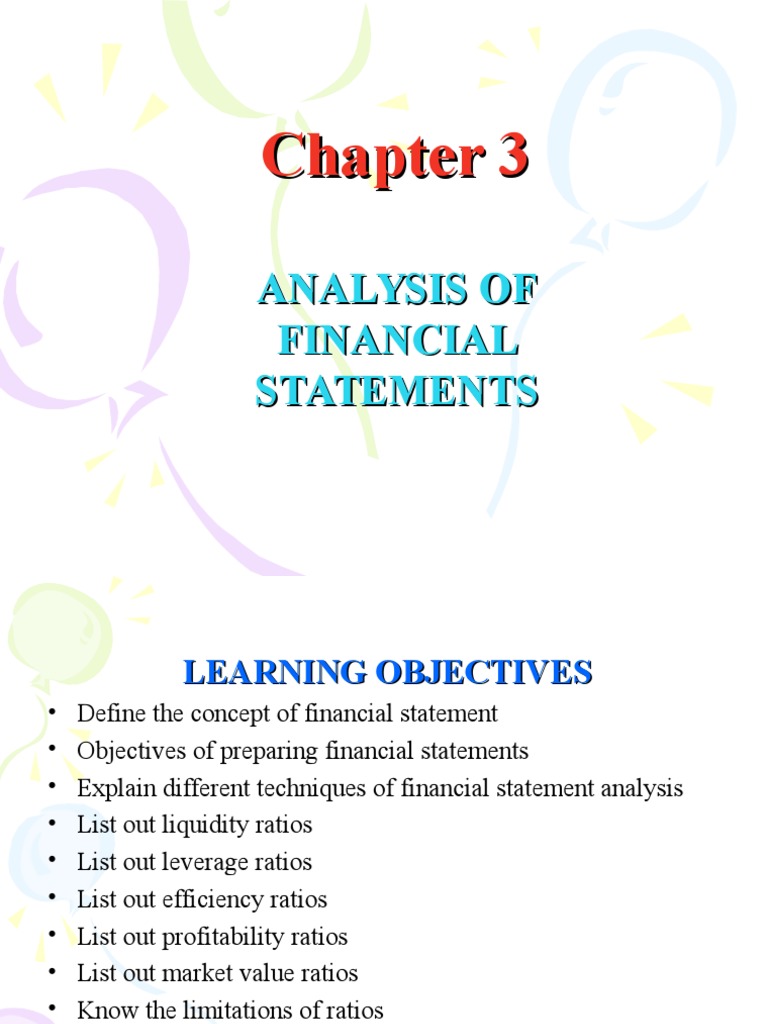 Chapter 3

ANALYSIS OF FINANCIAL STATEMENTS

LEARNING OBJECTIVES

• Define the concept of financial statement
• Objectives of preparing financial statements
• Explain different techniques of financial statement analysis
• List out liquidity ratios
• List out leverage ratios
• List out efficiency ratios
• List out profitability ratios
• List out market value ratios
• Know the limitations of ratios